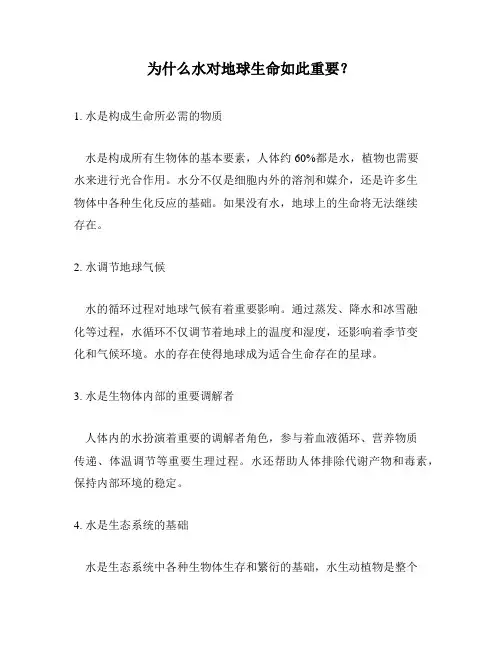 为什么水对地球生命如此重要？

1. 水是构成生命所必需的物质

水是构成所有生物体的基本要素，人体约 60%都是水，植物也需要水来进行光合作用。水分不仅是细胞内外的溶剂和媒介，还是许多生物体中各种生化反应的基础。如果没有水，地球上的生命将无法继续存在。

2. 水调节地球气候

水的循环过程对地球气候有着重要影响。通过蒸发、降水和冰雪融化等过程，水循环不仅调节着地球上的温度和湿度，还影响着季节变化和气候环境。水的存在使得地球成为适合生命存在的星球。

3. 水是生物体内部的重要调解者

人体内的水扮演着重要的调解者角色，参与着血液循环、营养物质传递、体温调节等重要生理过程。水还帮助人体排除代谢产物和毒素，保持内部环境的稳定。

4. 水是生态系统的基础

水是生态系统中各种生物体生存和繁衍的基础，水生动植物是整个